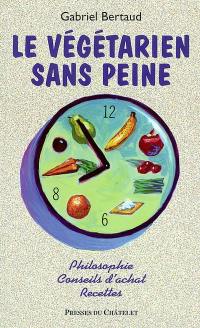 Gabriel Bertaud

LE VÉGÉTARIEN SANS PEINE

12
8
6

Philosophie
Conseils d'achat
Recettes

PRESSES DU CHÂTELET